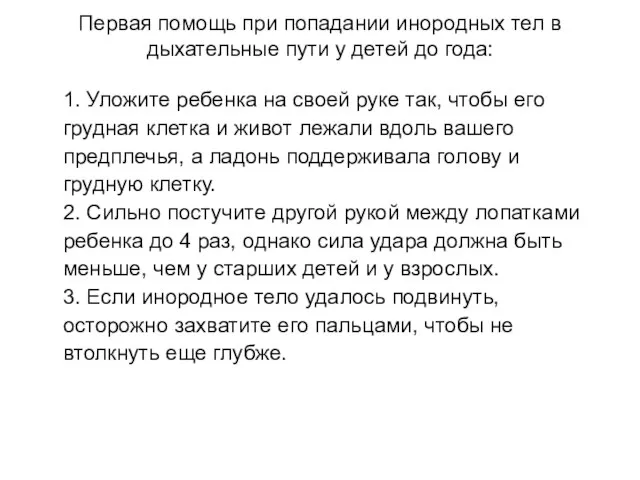 Первая помощь при попадании инородных тел в дыхательные пути у детей до года:

1. Уложите ребенка на своей руке так, чтобы его грудная клетка и живот лежали вдоль вашего предплечья, а ладонь поддерживала голову и грудную клетку.
2. Сильно постучите другой рукой между лопатками ребенка до 4 раз, однако сила удара должна быть меньше, чем у старших детей и у взрослых.
3. Если инородное тело удалось подвинуть, осторожно захватите его пальцами, чтобы не втолкнуть еще глубже.